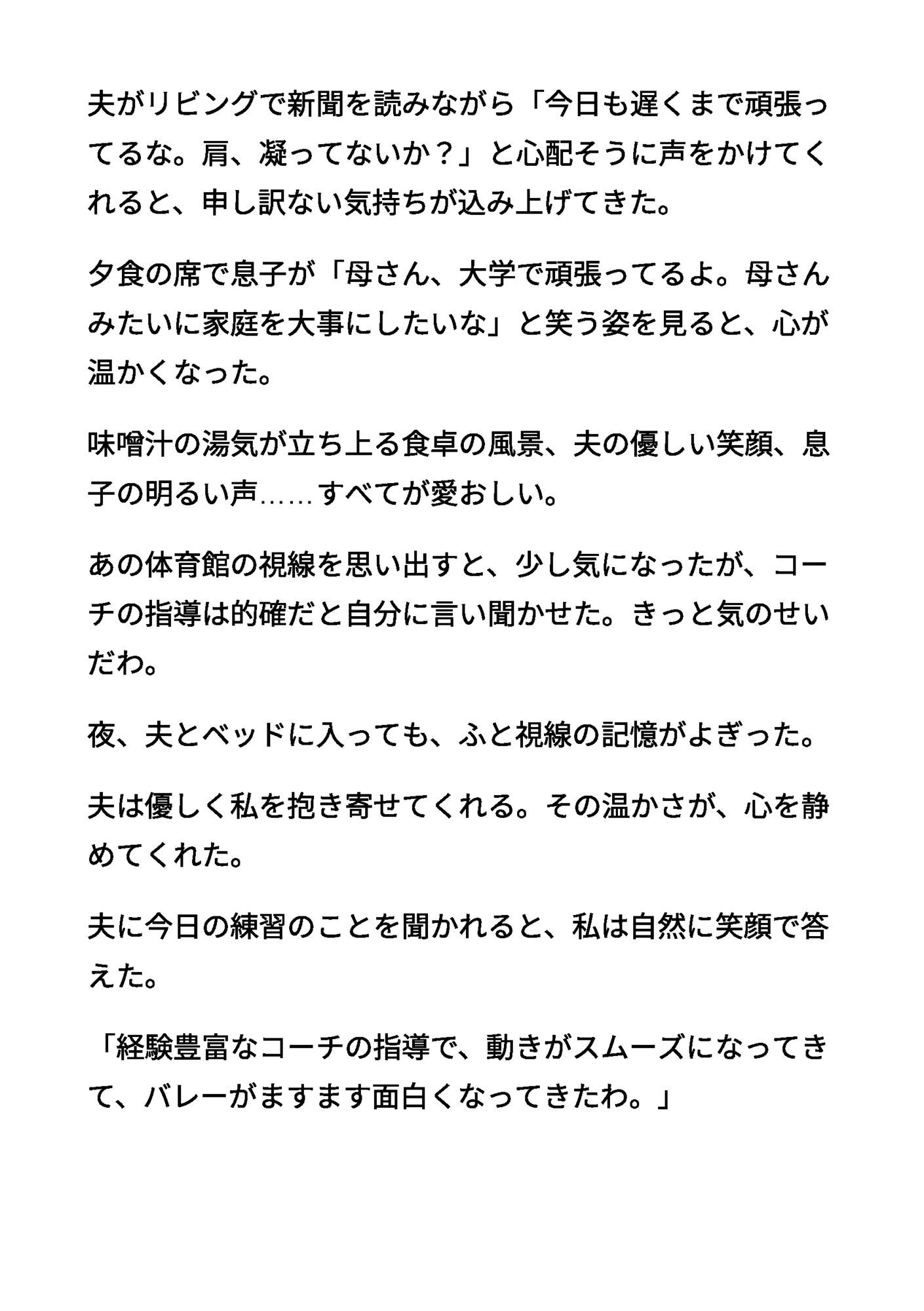 夫がリビングで新聞を読みながら「今日も遅くまで頑張ってるな。肩、凝ってないか？」と心配そうに声をかけてくれると、申し訳ない気持ちが込み上げてきた。

夕食の席で息子が「母さん、大学で頑張ってるよ。母さんみたいに家庭を大事にしたいな」と笑う姿を見ると、心が温かくなった。

味噌汁の湯気が立ち上る食卓の風景、夫の優しい笑顔、息子の明るい声……すべてが愛おしい。

あの体育館の視線を思い出すと、少し気になったが、コーチの指導は的確だと自分に言い聞かせた。きっと気のせいだわ。

夜、夫とベッドに入っても、ふと視線の記憶がよぎった。

夫は優しく私を抱き寄せてくれる。その温かさが、心を静めてくれた。

夫に今日の練習のことを聞かれると、私は自然に笑顔で答えた。

「経験豊富なコーチの指導で、動きがスムーズになってきて、バレーがますます面白くなってきたわ。」